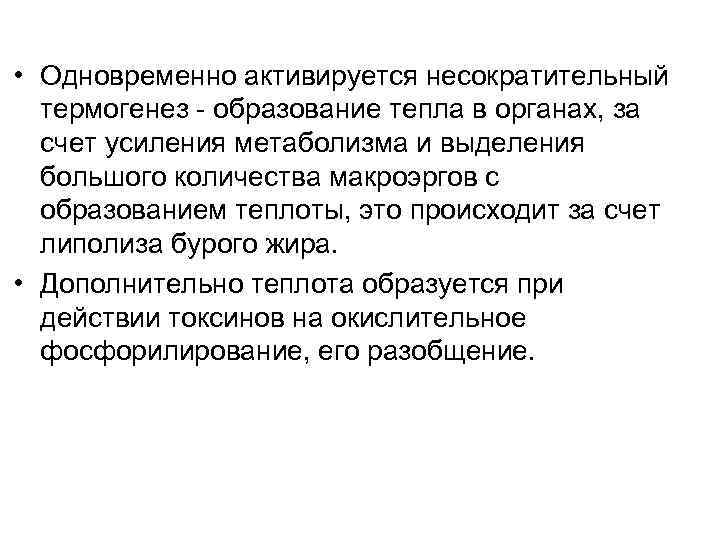 • Одновременно активируется несократительный термогенез - образование тепла в органах, за счет усиления метаболизма и выделения большого количества макроэргов с образованием теплоты, это происходит за счет липолиза бурого жира.

• Дополнительно теплота образуется при действии токсинов на окислительное фосфорилирование, его разобщение.